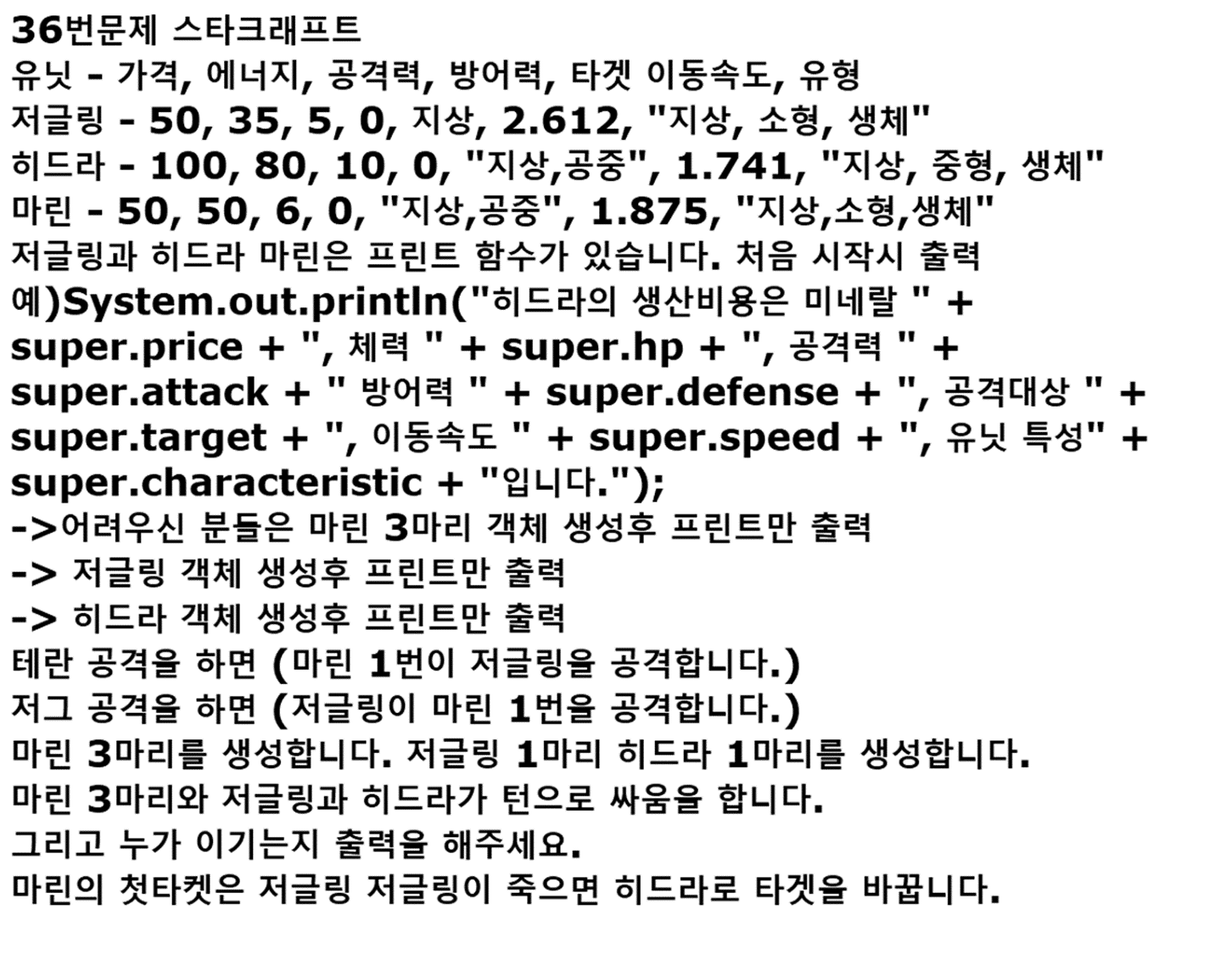 36번문제 스타크래프트
유닛 - 가격, 에너지, 공격력, 방어력, 타겟 이동속도, 유형
저글링 - 50, 35, 5, 0, 지상, 2.612, "지상, 소형, 생체"
히드라 - 100, 80, 10, 0, "지상,공중", 1.741, "지상, 중형, 생체"
마린 - 50, 50, 6, 0, "지상,공중", 1.875, "지상,소형,생체"
저글링과 히드라 마린은 프린트 함수가 있습니다. 처음 시작시 출력
예)System.out.println("히드라의 생산비용은 미네랄 " +
super.price + ", 체력 " + super.hp + ", 공격력 " +
super.attack + " 방어력 " + super.defense + ", 공격대상 " +
super.target + ", 이동속도 " + super.speed + ", 유닛 특성" +
super.characteristic + "입니다.");
->어려우신 분들은 마린 3마리 객체 생성후 프린트만 출력
-> 저글링 객체 생성후 프린트만 출력
-> 히드라 객체 생성후 프린트만 출력
테란 공격을 하면 (마린 1번이 저글링을 공격합니다.)
저그 공격을 하면 (저글링이 마린 1번을 공격합니다.)
마린 3마리를 생성합니다. 저글링 1마리 히드라 1마리를 생성합니다.
마린 3마리와 저글링과 히드라가 턴으로 싸움을 합니다.
그리고 누가 이기는지 출력을 해주세요.
마린의 첫타켓은 저글링 저글링이 죽으면 히드라로 타겟을 바꿉니다.